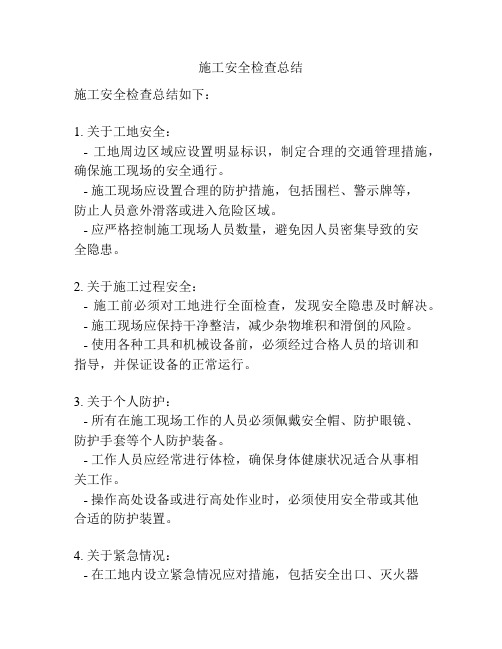 施工安全检查总结

施工安全检查总结如下：

1. 关于工地安全：
- 工地周边区域应设置明显标识，制定合理的交通管理措施，确保施工现场的安全通行。
- 施工现场应设置合理的防护措施，包括围栏、警示牌等，防止人员意外滑落或进入危险区域。
- 应严格控制施工现场人员数量，避免因人员密集导致的安全隐患。

2. 关于施工过程安全：
- 施工前必须对工地进行全面检查，发现安全隐患及时解决。
- 施工现场应保持干净整洁，减少杂物堆积和滑倒的风险。
- 使用各种工具和机械设备前，必须经过合格人员的培训和指导，并保证设备的正常运行。

3. 关于个人防护：
- 所有在施工现场工作的人员必须佩戴安全帽、防护眼镜、防护手套等个人防护装备。
- 工作人员应经常进行体检，确保身体健康状况适合从事相关工作。
- 操作高处设备或进行高处作业时，必须使用安全带或其他合适的防护装置。

4. 关于紧急情况：
- 在工地内设立紧急情况应对措施，包括安全出口、灭火器